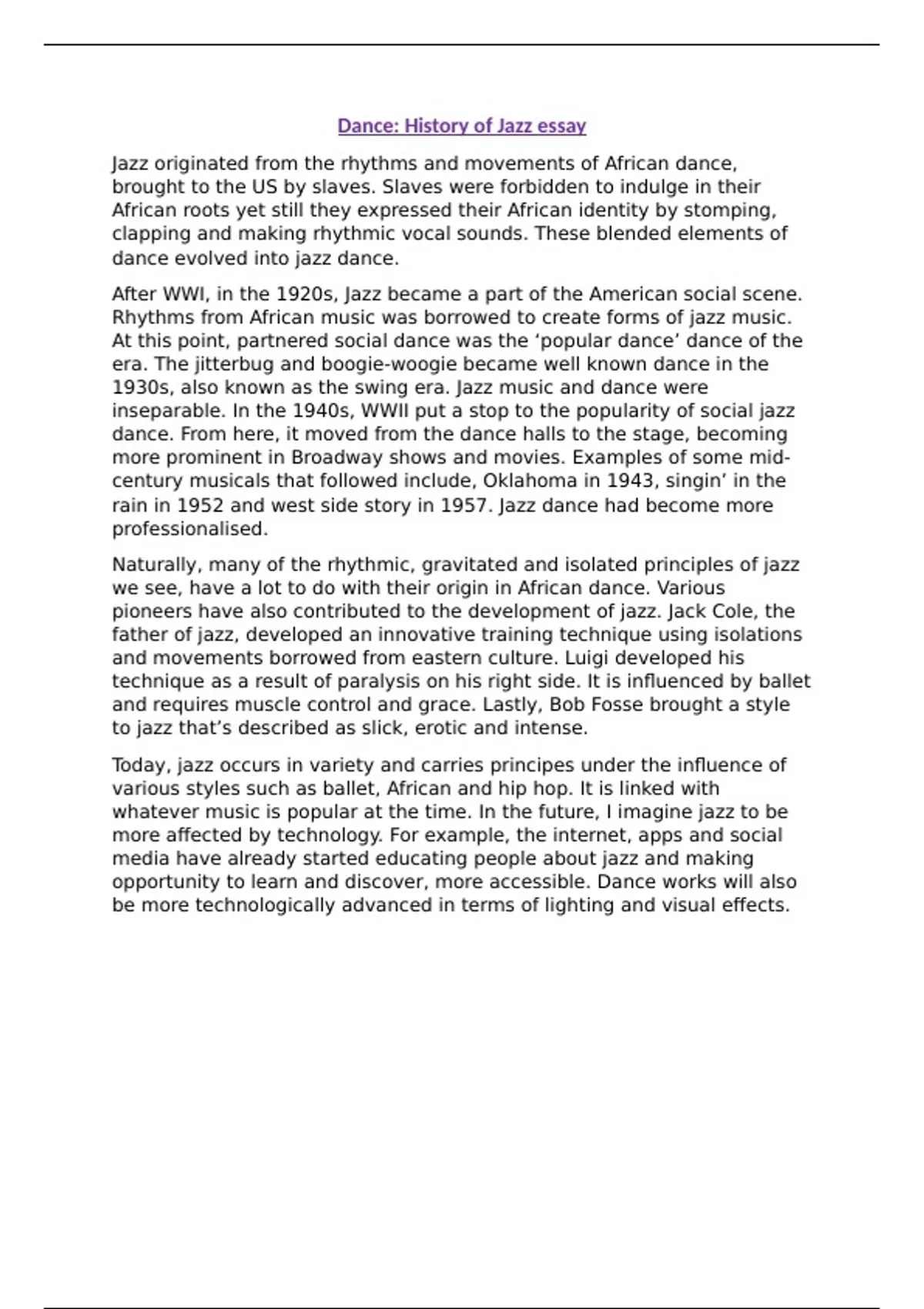 Dance: History of Jazz essay

Jazz originated from the rhythms and movements of African dance, brought to the US by slaves. Slaves were forbidden to indulge in their African roots yet still they expressed their African identity by stomping, clapping and making rhythmic vocal sounds. These blended elements of dance evolved into jazz dance.

After WWI, in the 1920s, Jazz became a part of the American social scene. Rhythms from African music was borrowed to create forms of jazz music. At this point, partnered social dance was the ‘popular dance’ dance of the era. The jitterbug and boogie-woogie became well known dance in the 1930s, also known as the swing era. Jazz music and dance were inseparable. In the 1940s, WWII put a stop to the popularity of social jazz dance. From here, it moved from the dance halls to the stage, becoming more prominent in Broadway shows and movies. Examples of some mid-century musicals that followed include, Oklahoma in 1943, singin’ in the rain in 1952 and west side story in 1957. Jazz dance had become more professionalised.

Naturally, many of the rhythmic, gravitated and isolated principles of jazz we see, have a lot to do with their origin in African dance. Various pioneers have also contributed to the development of jazz. Jack Cole, the father of jazz, developed an innovative training technique using isolations and movements borrowed from eastern culture. Luigi developed his technique as a result of paralysis on his right side. It is influenced by ballet and requires muscle control and grace. Lastly, Bob Fosse brought a style to jazz that’s described as slick, erotic and intense.

Today, jazz occurs in variety and carries principes under the influence of various styles such as ballet, African and hip hop. It is linked with whatever music is popular at the time. In the future, I imagine jazz to be more affected by technology. For example, the internet, apps and social media have already started educating people about jazz and making opportunity to learn and discover, more accessible. Dance works will also be more technologically advanced in terms of lighting and visual effects.